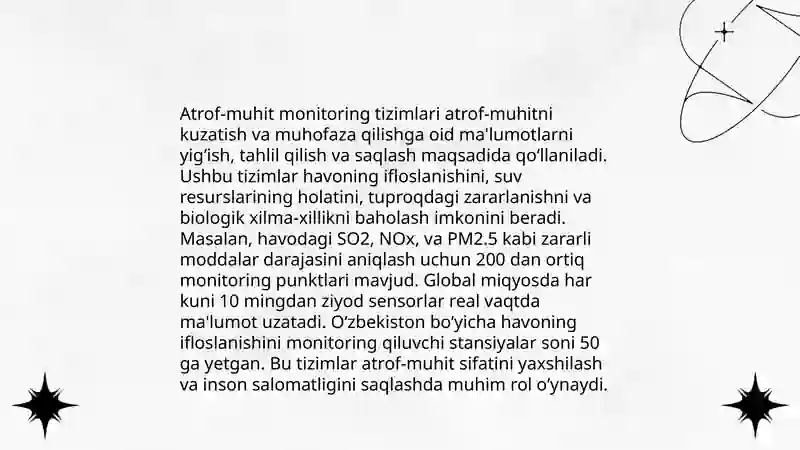 Atrof-muhit monitoring tizimlari atrof-muhitni kuzatish va muhofaza qilishga oid ma'lumotlarni yig‘ish, tahlil qilish va saqlash maqsadida qo‘llaniladi. Ushbu tizimlar havoning ifloslanishini, suv resurslarining holatini, tuproqdagi zararlanishni va biologik xilma-xillikni baholash imkonini beradi. Masalan, havodagi SO2, NOx, va PM2.5 kabi zararli moddalar darajasini aniqlash uchun 200 dan ortiq monitoring punktlari mavjud. Global miqyosda har kuni 10 mingdan ziyod sensorlar real vaqtda ma'lumot uzatadi. O‘zbekiston bo‘yicha havoning ifloslanishini monitoring qiluvchi stansiyalar soni 50 ga yetgan. Bu tizimlar atrof-muhit sifatini yaxshilash va inson salomatligini saqlashda muhim rol o‘ynaydi.